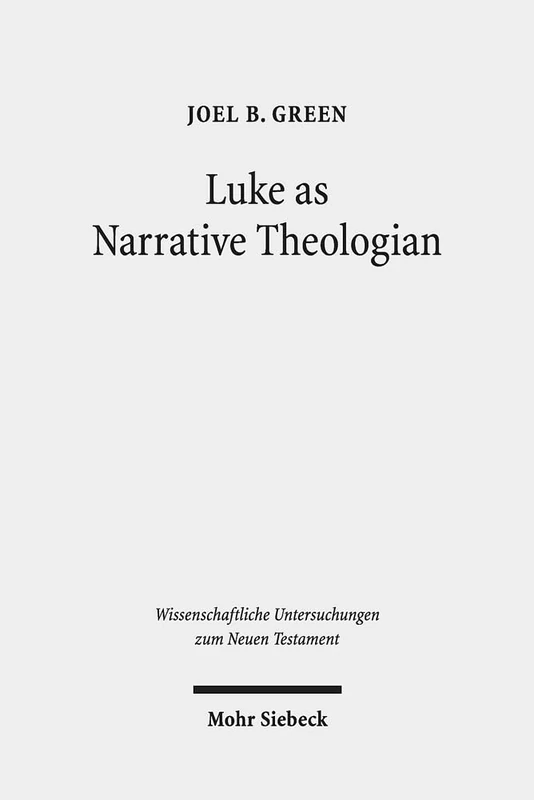 JOEL B. GREEN

Luke as Narrative Theologian

Wissenschaftliche Untersuchungen zum Neuen Testament

Mohr Siebeck